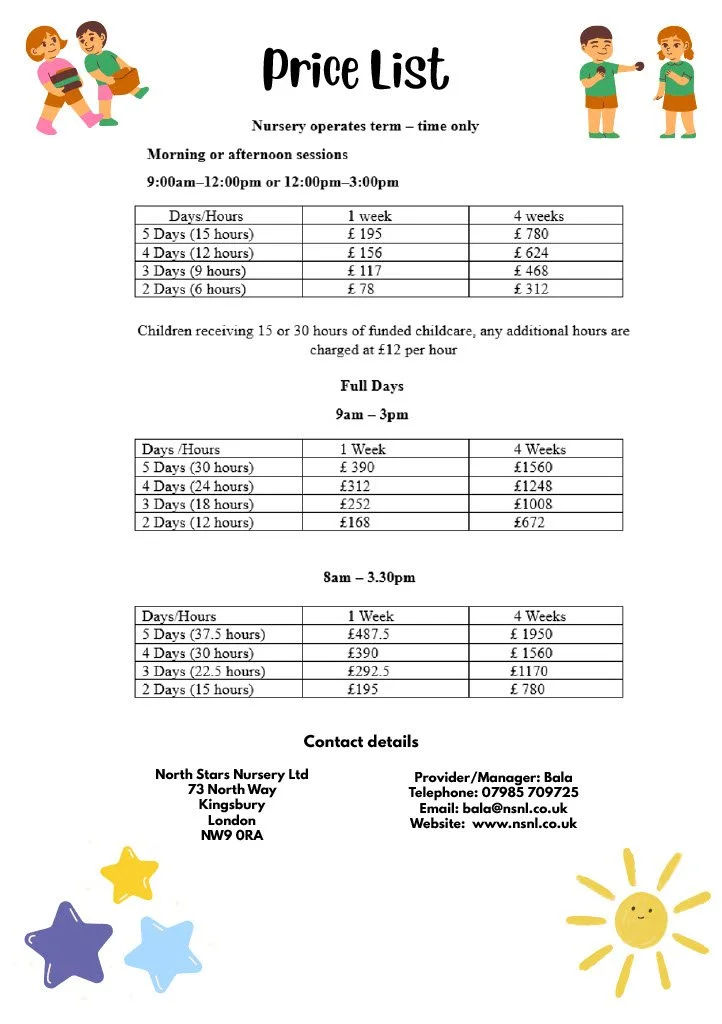 Price List

Nursery operates term – time only

Morning or afternoon sessions

9:00am–12:00pm or 12:00pm–3:00pm

| Days/Hours | 1 week | 4 weeks |
|---|---|---|
| 5 Days (15 hours) | £ 195 | £ 780 |
| 4 Days (12 hours) | £ 156 | £ 624 |
| 3 Days (9 hours) | £ 117 | £ 468 |
| 2 Days (6 hours) | £ 78 | £ 312 |

Children receiving 15 or 30 hours of funded childcare, any additional hours are charged at £12 per hour

Full Days

9am – 3pm

| Days /Hours | 1 Week | 4 Weeks |
|---|---|---|
| 5 Days (30 hours) | £ 390 | £1560 |
| 4 Days (24 hours) | £312 | £1248 |
| 3 Days (18 hours) | £252 | £1008 |
| 2 Days (12 hours) | £168 | £672 |

8am – 3.30pm

| Days/Hours | 1 Week | 4 Weeks |
|---|---|---|
| 5 Days (37.5 hours) | £487.5 | £ 1950 |
| 4 Days (30 hours) | £390 | £ 1560 |
| 3 Days (22.5 hours) | £292.5 | £1170 |
| 2 Days (15 hours) | £195 | £ 780 |

Contact details

North Stars Nursery Ltd
73 North Way
Kingsbury
London
NW9 0RA

Provider/Manager: Bala
Telephone: 07985 709725
Email: bala@nsnl.co.uk
Website: www.nsnl.co.uk